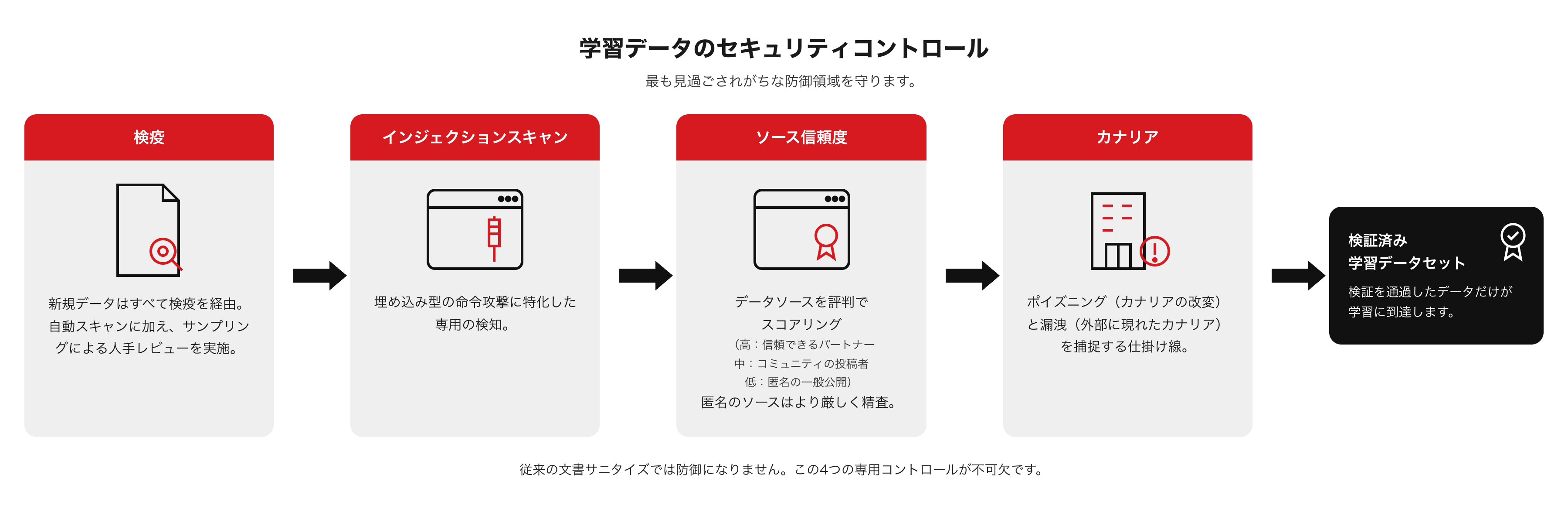 学習データのセキュリティコントロール

最も見過ごされがちな防御領域を守ります。

検疫

新規データはすべて検疫を経由。自動スキャンに加え、サンプリングによる人手レビューを実施。

インジェクションスキャン

埋め込み型の命令攻撃に特化した専用の検知。

ソース信頼度

データソースを評判でスコアリング
（高：信頼できるパートナー
中：コミュニティの投稿者
低：匿名の一般公開）
匿名のソースはより厳しく精査。

カナリア

ポイズニング（カナリアの改変）と漏洩（外部に現れたカナリア）を捕捉する仕掛け線。

検証済み
学習データセット

検証を通過したデータだけが学習に到達します。

従来の文書サニタイズでは防御になりません。この4つの専用コントロールが不可欠です。